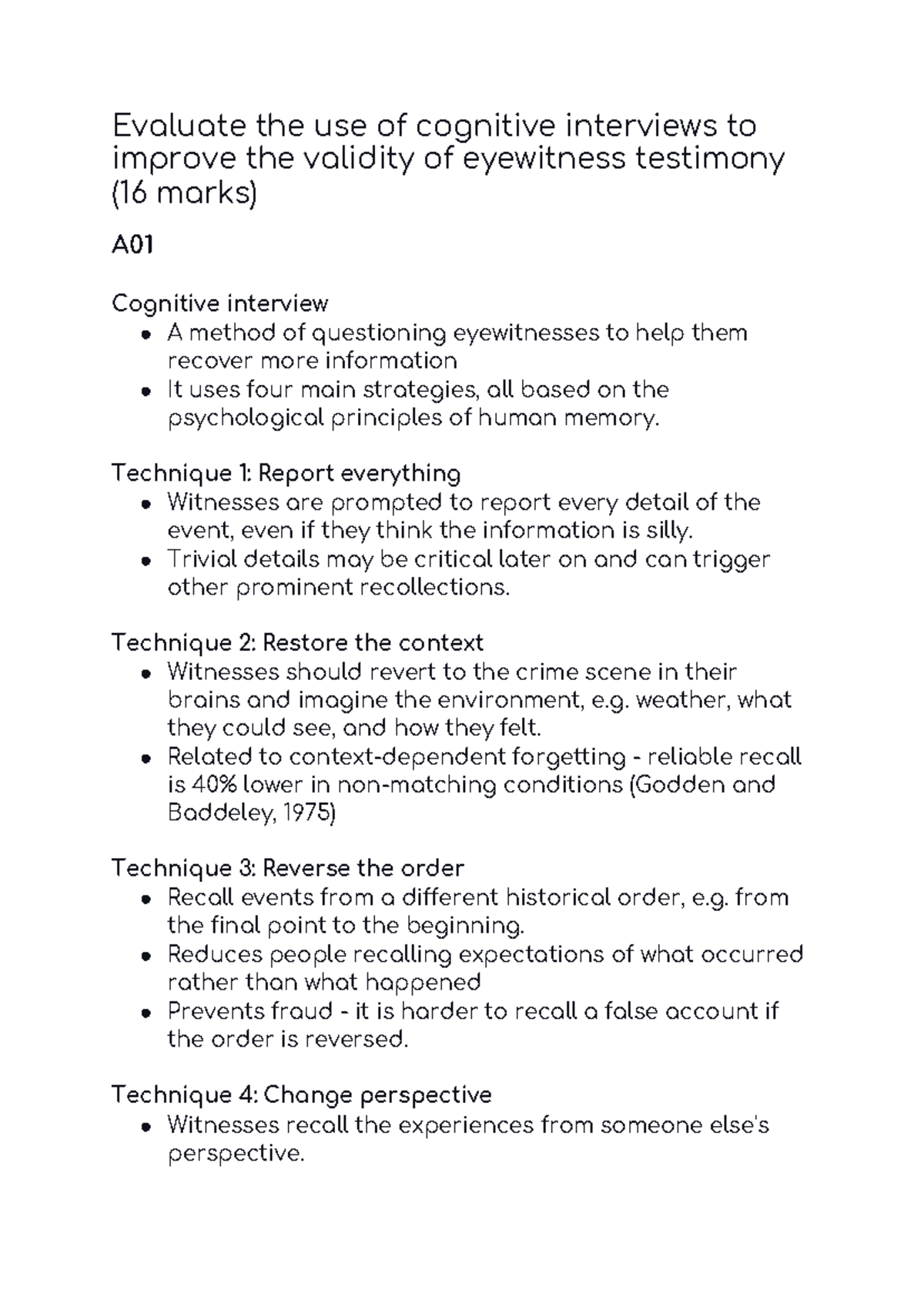 Evaluate the use of cognitive interviews to improve the validity of eyewitness testimony (16 marks)

A01

Cognitive interview
- A method of questioning eyewitnesses to help them recover more information
- It uses four main strategies, all based on the psychological principles of human memory.

Technique 1: Report everything
- Witnesses are prompted to report every detail of the event, even if they think the information is silly.
- Trivial details may be critical later on and can trigger other prominent recollections.

Technique 2: Restore the context
- Witnesses should revert to the crime scene in their brains and imagine the environment, e.g. weather, what they could see, and how they felt.
- Related to context-dependent forgetting - reliable recall is 40% lower in non-matching conditions (Godden and Baddeley, 1975)

Technique 3: Reverse the order
- Recall events from a different historical order, e.g. from the final point to the beginning.
- Reduces people recalling expectations of what occurred rather than what happened
- Prevents fraud - it is harder to recall a false account if the order is reversed.

Technique 4: Change perspective
- Witnesses recall the experiences from someone else's perspective.